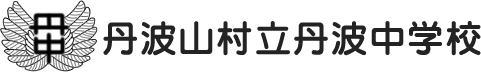 丹波山村立丹波中学校